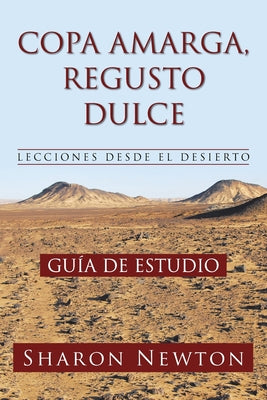 COPA AMARGA, REGUSTO DULCE

LECCIONES DESDE EL DESIERTO

GUÍA DE ESTUDIO

SHARON NEWTON